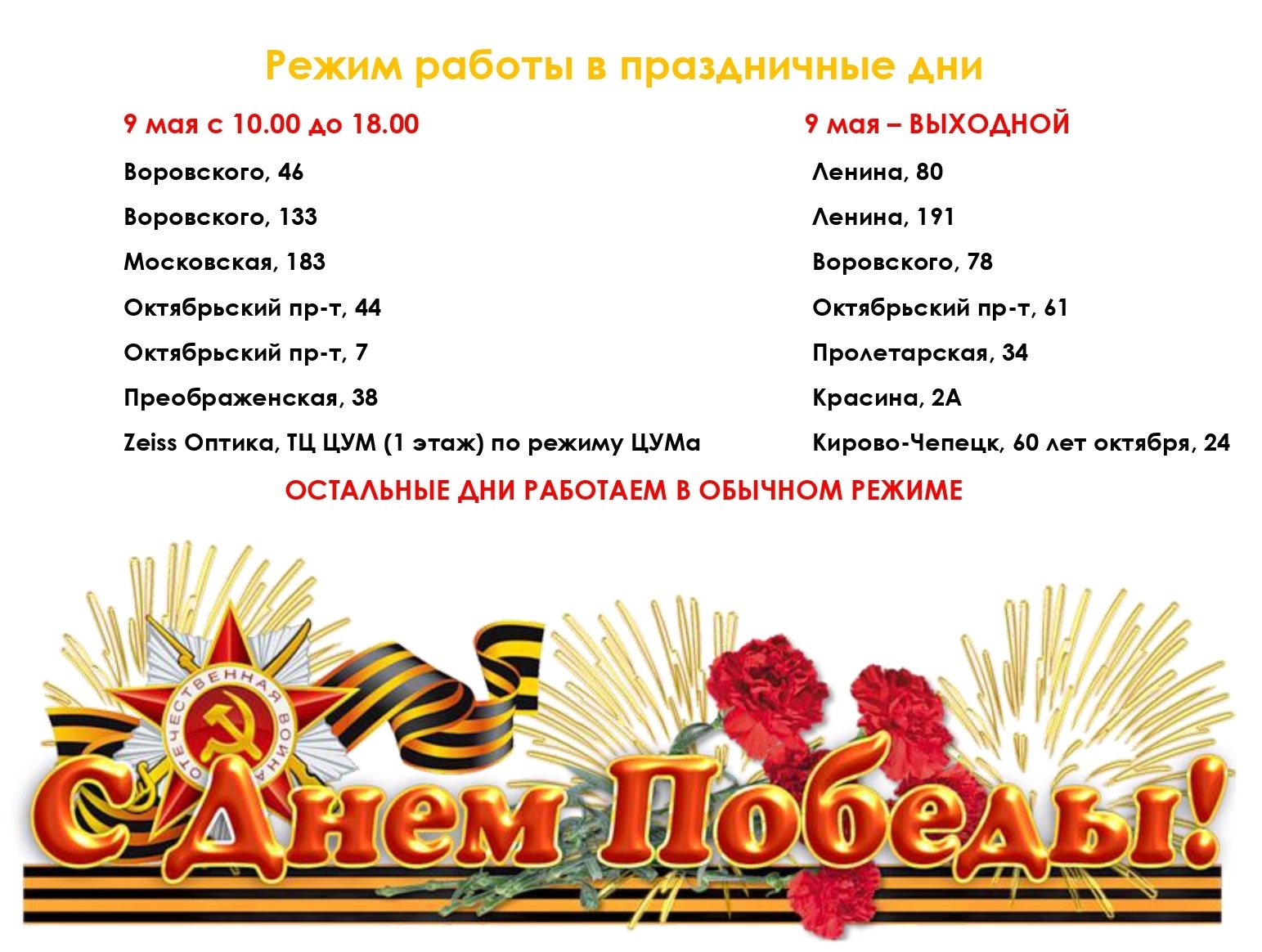 Режим работы в праздничные дни

9 мая с 10.00 до 18.00

Воровского, 46

Воровского, 133

Московская, 183

Октябрьский пр-т, 44

Октябрьский пр-т, 7

Преображенская, 38

Zeiss Оптика, ТЦ ЦУМ (1 этаж) по режиму ЦУМа

9 мая – ВЫХОДНОЙ

Ленина, 80

Ленина, 191

Воровского, 78

Октябрьский пр-т, 61

Пролетарская, 34

Красина, 2А

Кирово-Чепецк, 60 лет октября, 24

ОСТАЛЬНЫЕ ДНИ РАБОТАЕМ В ОБЫЧНОМ РЕЖИМЕ

ОТЕЧЕСТВЕННАЯ ВОЙНА

С Днем Победы!